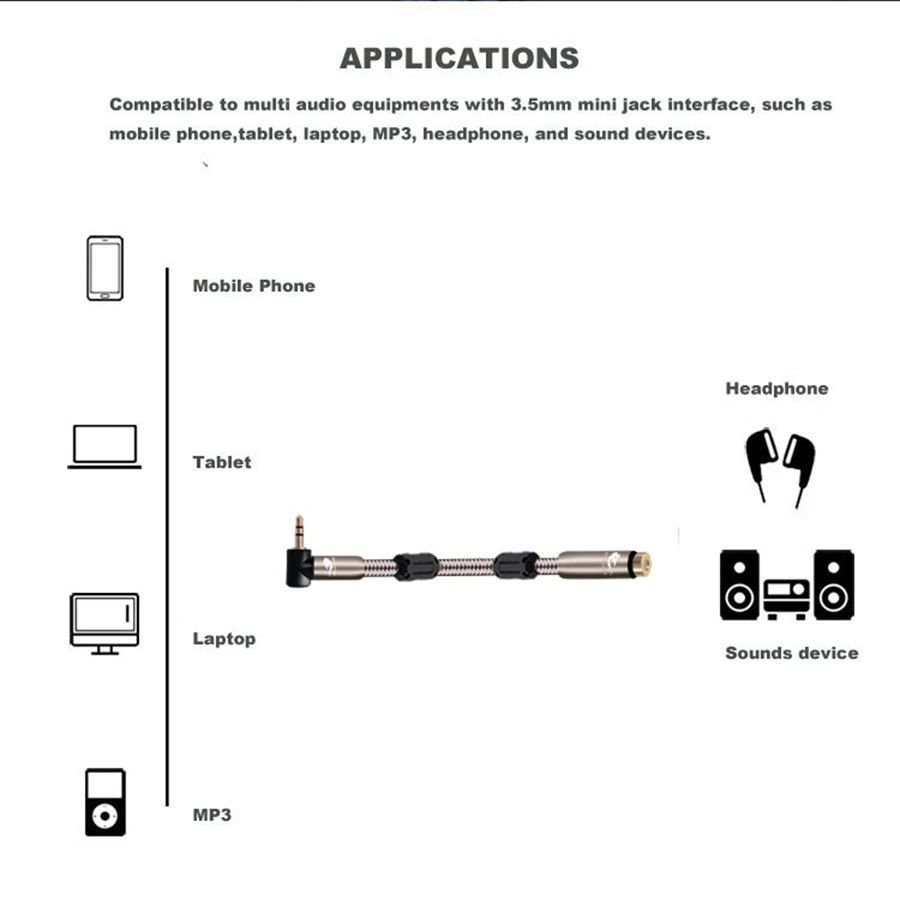 APPLICATIONS

Compatible to multi audio equipments with 3.5mm mini jack interface, such as mobile phone,tablet, laptop, MP3, headphone, and sound devices.

Mobile Phone

Tablet

Laptop

MP3

Headphone

Sounds device